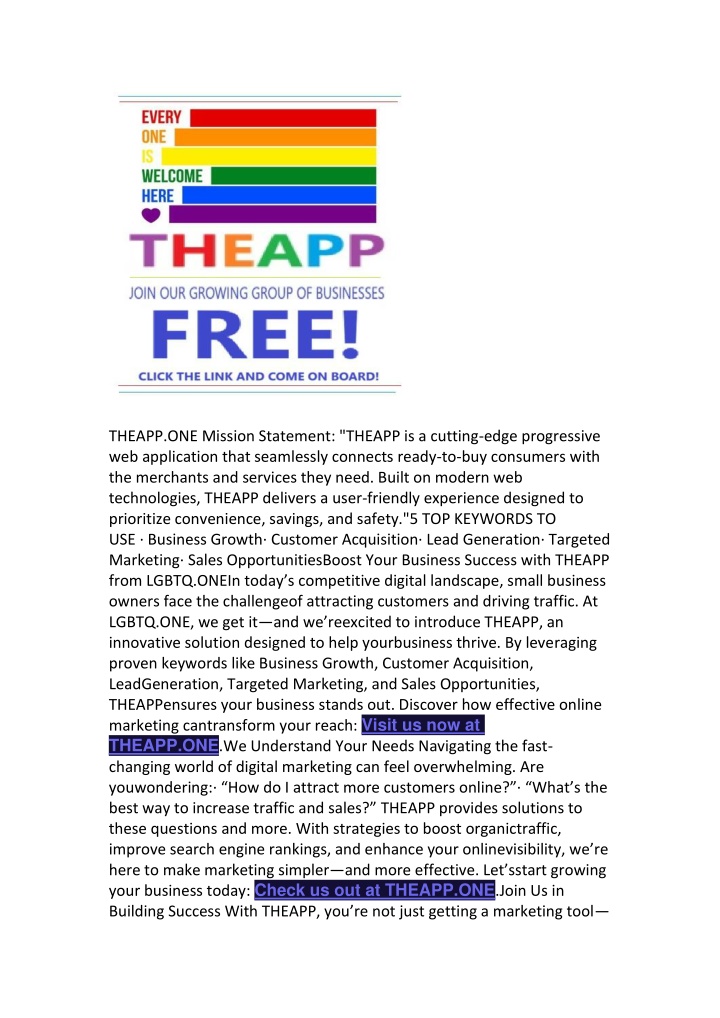 EVERY
ONE
IS
WELCOME
HERE

THEAPP

JOIN OUR GROWING GROUP OF BUSINESSES

FREE!

CLICK THE LINK AND COME ON BOARD!

THEAPP.ONE Mission Statement: "THEAPP is a cutting-edge progressive web application that seamlessly connects ready-to-buy consumers with the merchants and services they need. Built on modern web technologies, THEAPP delivers a user-friendly experience designed to prioritize convenience, savings, and safety."5 TOP KEYWORDS TO USE · Business Growth· Customer Acquisition· Lead Generation· Targeted Marketing· Sales OpportunitiesBoost Your Business Success with THEAPP from LGBTQ.ONEIn today's competitive digital landscape, small business owners face the challengeof attracting customers and driving traffic. At LGBTQ.ONE, we get it—and we'reexcited to introduce THEAPP, an innovative solution designed to help yourbusiness thrive. By leveraging proven keywords like Business Growth, Customer Acquisition, LeadGeneration, Targeted Marketing, and Sales Opportunities, THEAPPensures your business stands out. Discover how effective online marketing cantransform your reach: Visit us now at THEAPP.ONE.We Understand Your Needs Navigating the fast-changing world of digital marketing can feel overwhelming. Are youwondering:· "How do I attract more customers online?"· "What's the best way to increase traffic and sales?" THEAPP provides solutions to these questions and more. With strategies to boost organictraffic, improve search engine rankings, and enhance your onlinevisibility, we're here to make marketing simpler—and more effective. Let'sstart growing your business today: Check us out at THEAPP.ONE.Join Us in Building Success With THEAPP, you're not just getting a marketing tool—